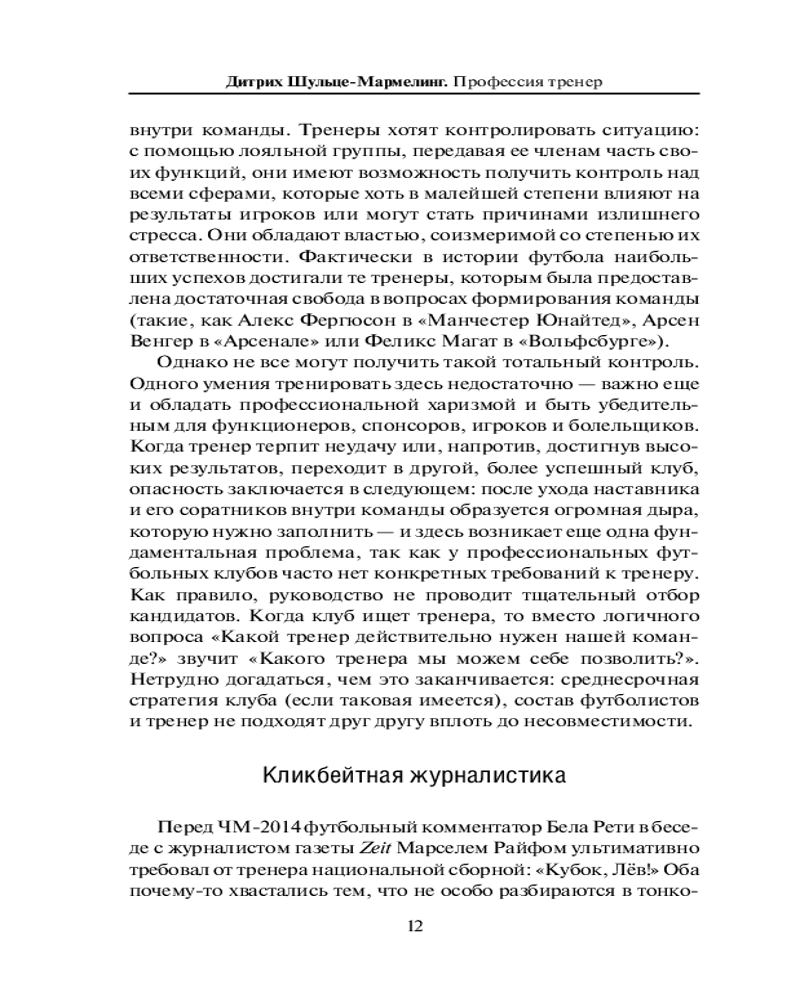 Дитрих Шульце-Мармелинг. Профессия тренер

внутри команды. Тренеры хотят контролировать ситуацию: с помощью лояльной группы, передавая ее членам часть своих функций, они имеют возможность получить контроль над всеми сферами, которые хоть в малейшей степени влияют на результаты игроков или могут стать причинами излишнего стресса. Они обладают властью, соизмеримой со степенью их ответственности. Фактически в истории футбола наибольших успехов достигали те тренеры, которым была предоставлена достаточная свобода в вопросах формирования команды (такие, как Алекс Фергюсон в «Манчестер Юнайтед», Арсен Венгер в «Арсенале» или Феликс Магат в «Вольфсбурге»).

Однако не все могут получить такой тотальный контроль. Одного умения тренировать здесь недостаточно — важно еще и обладать профессиональной харизмой и быть убедительным для функционеров, спонсоров, игроков и болельщиков. Когда тренер терпит неудачу или, напротив, достигнув высоких результатов, переходит в другой, более успешный клуб, опасность заключается в следующем: после ухода наставника и его соратников внутри команды образуется огромная дыра, которую нужно заполнить — и здесь возникает еще одна фундаментальная проблема, так как у профессиональных футбольных клубов часто нет конкретных требований к тренеру. Как правило, руководство не проводит тщательный отбор кандидатов. Когда клуб ищет тренера, то вместо логичного вопроса «Какой тренер действительно нужен нашей команде?» звучит «Какого тренера мы можем себе позволить?». Нетрудно догадаться, чем это заканчивается: среднесрочная стратегия клуба (если таковая имеется), состав футболистов и тренер не подходят друг другу вплоть до несовместимости.

Кликбейтная журналистика

Перед ЧМ-2014 футбольный комментатор Бела Рети в беседе с журналистом газеты Zeit Марселем Райфом ультимативно требовал от тренера национальной сборной: «Кубок, Лёв!» Оба почему-то хвастались тем, что не особо разбираются в тонко-

12